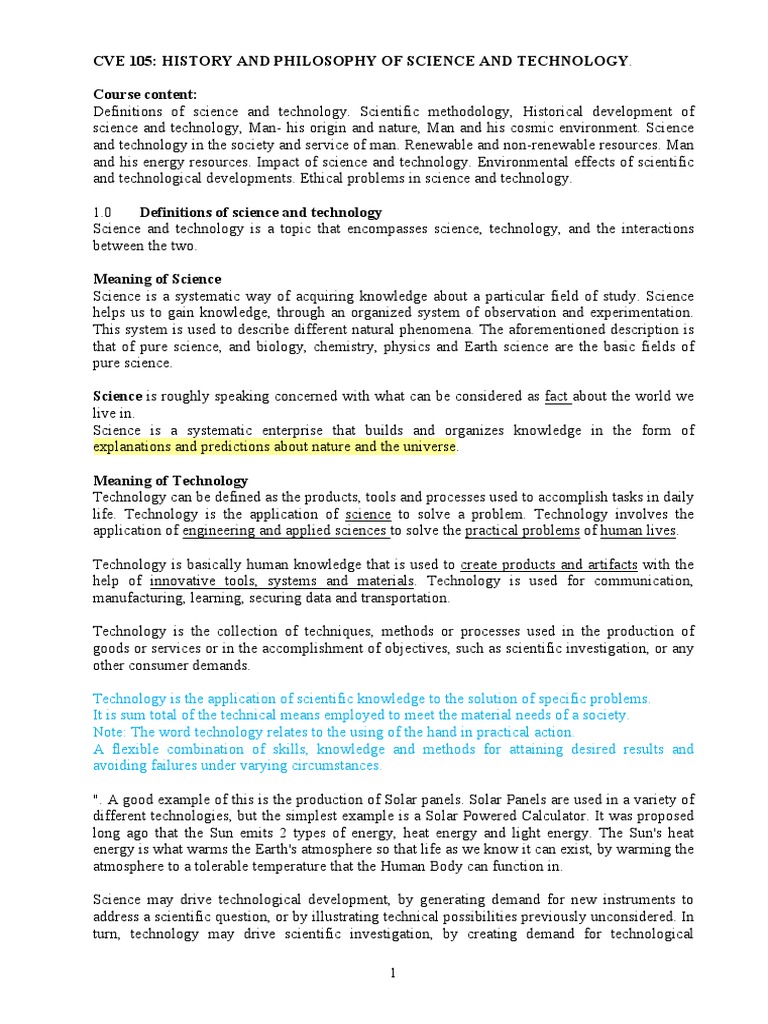 CVE 105: HISTORY AND PHILOSOPHY OF SCIENCE AND TECHNOLOGY.

Course content:
Definitions of science and technology. Scientific methodology, Historical development of science and technology, Man- his origin and nature, Man and his cosmic environment. Science and technology in the society and service of man. Renewable and non-renewable resources. Man and his energy resources. Impact of science and technology. Environmental effects of scientific and technological developments. Ethical problems in science and technology.

1.0 Definitions of science and technology
Science and technology is a topic that encompasses science, technology, and the interactions between the two.

Meaning of Science
Science is a systematic way of acquiring knowledge about a particular field of study. Science helps us to gain knowledge, through an organized system of observation and experimentation. This system is used to describe different natural phenomena. The aforementioned description is that of pure science, and biology, chemistry, physics and Earth science are the basic fields of pure science.

Science is roughly speaking concerned with what can be considered as fact about the world we live in.
Science is a systematic enterprise that builds and organizes knowledge in the form of explanations and predictions about nature and the universe.

Meaning of Technology
Technology can be defined as the products, tools and processes used to accomplish tasks in daily life. Technology is the application of science to solve a problem. Technology involves the application of engineering and applied sciences to solve the practical problems of human lives.

Technology is basically human knowledge that is used to create products and artifacts with the help of innovative tools, systems and materials. Technology is used for communication, manufacturing, learning, securing data and transportation.

Technology is the collection of techniques, methods or processes used in the production of goods or services or in the accomplishment of objectives, such as scientific investigation, or any other consumer demands.

Technology is the application of scientific knowledge to the solution of specific problems.
It is sum total of the technical means employed to meet the material needs of a society.
Note: The word technology relates to the using of the hand in practical action.
A flexible combination of skills, knowledge and methods for attaining desired results and avoiding failures under varying circumstances.

". A good example of this is the production of Solar panels. Solar Panels are used in a variety of different technologies, but the simplest example is a Solar Powered Calculator. It was proposed long ago that the Sun emits 2 types of energy, heat energy and light energy. The Sun's heat energy is what warms the Earth's atmosphere so that life as we know it can exist, by warming the atmosphere to a tolerable temperature that the Human Body can function in.

Science may drive technological development, by generating demand for new instruments to address a scientific question, or by illustrating technical possibilities previously unconsidered. In turn, technology may drive scientific investigation, by creating demand for technological

1